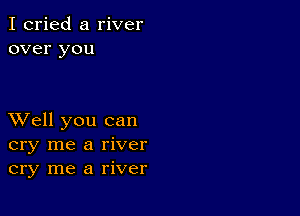 I cried a river
over you

Well you can
cry me a river
cry me a river